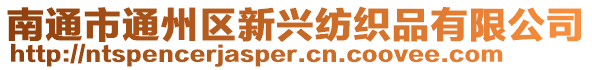 南通市通州区新兴纺织品有限公司
http://ntspencerjasper.cn.coovee.com